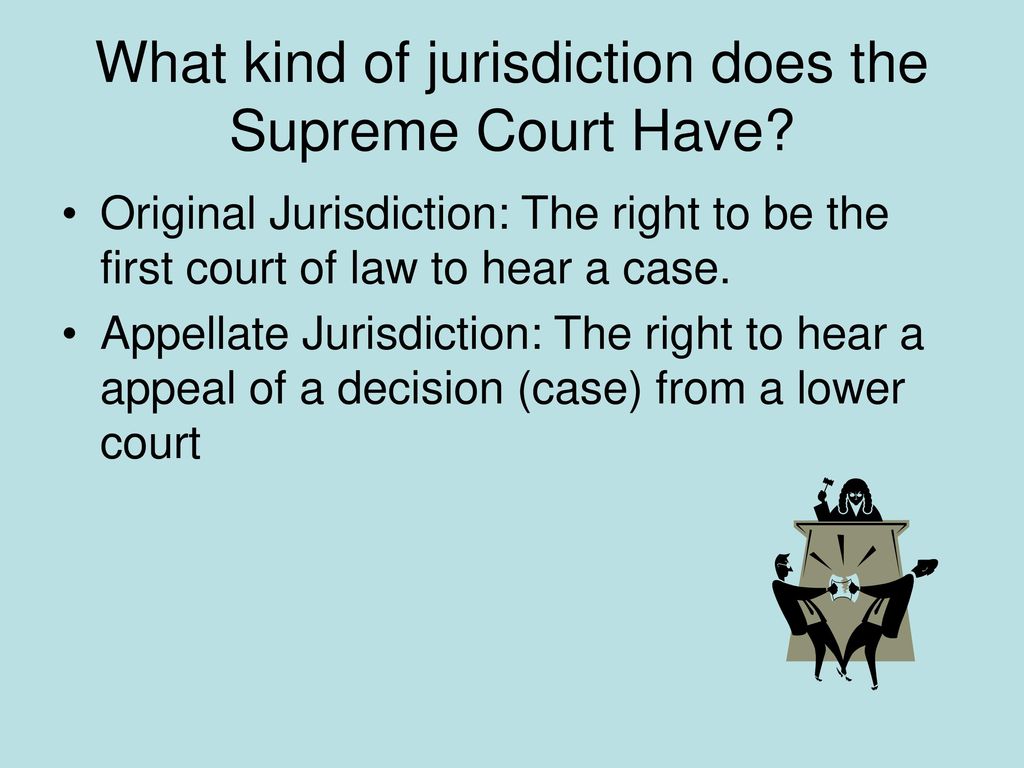 What kind of jurisdiction does the Supreme Court Have?

• Original Jurisdiction: The right to be the first court of law to hear a case.
• Appellate Jurisdiction: The right to hear a appeal of a decision (case) from a lower court